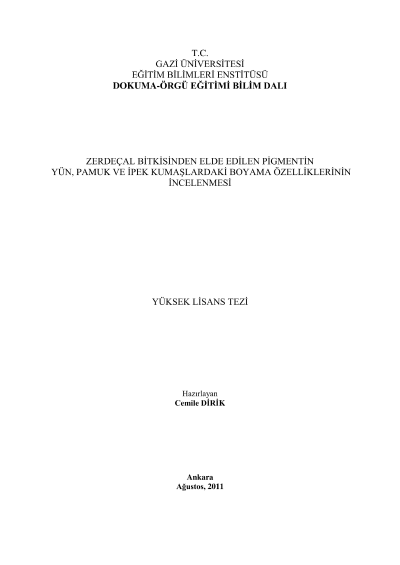 T.C.
GAZİ ÜNİVERSİTESİ
EĞİTİM BİLİMLERİ ENSTİTÜSÜ
DOKUMA-ÖRGÜ EĞİTİMİ BİLİM DALI

ZERDEÇAL BİTKİSİNDEN ELDE EDİLEN PİGMENTİN
YÜN, PAMUK VE İPEK KUMAŞLARDAKİ BOYAMA ÖZELLİKLERİNİN
İNCELENMESİ

YÜKSEK LİSANS TEZİ

Hazırlayan
Cemile DİRİK

Ankara
Ağustos, 2011